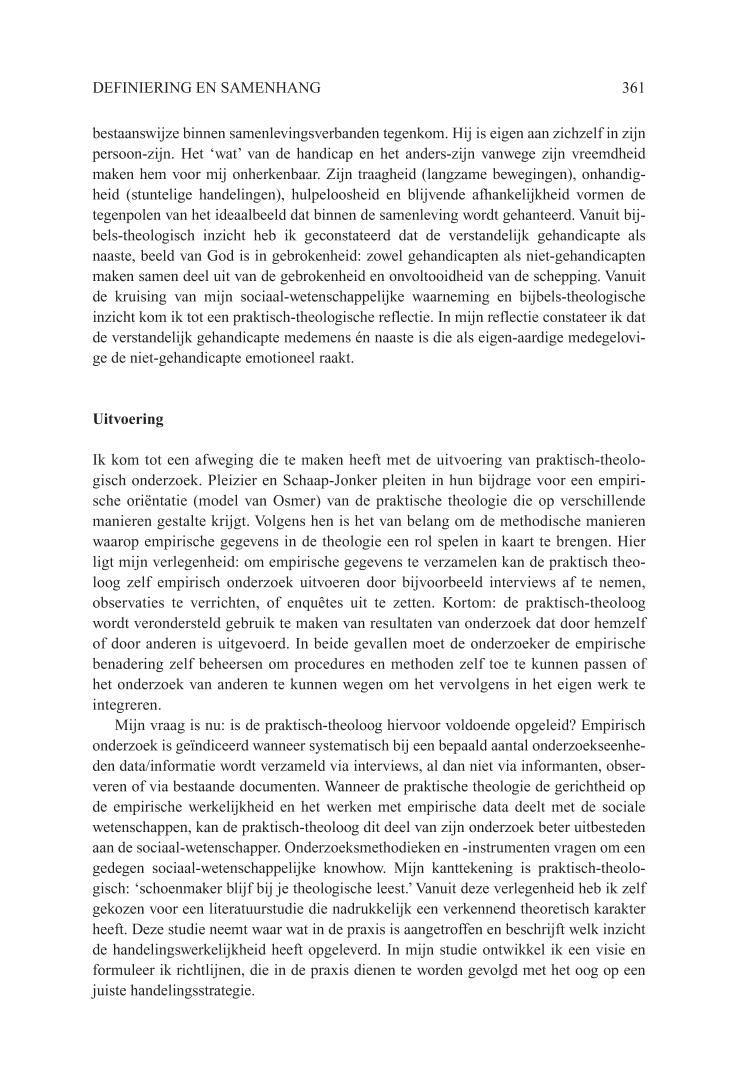 DEFINIERING EN SAMENHANG 361

bestaanswijze binnen samenlevingsverbanden tegenkom. Hij is eigen aan zichzelf in zijn persoon-zijn. Het 'wat' van de handicap en het anders-zijn vanwege zijn vreemdheid maken hem voor mij onherkenbaar. Zijn traagheid (langzame bewegingen), onhandigheid (stuntelige handelingen), hulpeloosheid en blijvende afhankelijkheid vormen de tegenpolen van het ideaalbeeld dat binnen de samenleving wordt gehanteerd. Vanuit bijbels-theologisch inzicht heb ik geconstateerd dat de verstandelijk gehandicapte als naaste, beeld van God is in gebrokenheid: zowel gehandicapten als niet-gehandicapten maken samen deel uit van de gebrokenheid en onvoltooidheid van de schepping. Vanuit de kruising van mijn sociaal-wetenschappelijke waarneming en bijbels-theologische inzicht kom ik tot een praktisch-theologische reflectie. In mijn reflectie constateer ik dat de verstandelijk gehandicapte medemens én naaste is die als eigen-aardige medegelovige de niet-gehandicapte emotioneel raakt.

Uitvoering

Ik kom tot een afweging die te maken heeft met de uitvoering van praktisch-theologisch onderzoek. Pleizier en Schaap-Jonker pleiten in hun bijdrage voor een empirische oriëntatie (model van Osmer) van de praktische theologie die op verschillende manieren gestalte krijgt. Volgens hen is het van belang om de methodische manieren waarop empirische gegevens in de theologie een rol spelen in kaart te brengen. Hier ligt mijn verlegenheid: om empirische gegevens te verzamelen kan de praktisch theoloog zelf empirisch onderzoek uitvoeren door bijvoorbeeld interviews af te nemen, observaties te verrichten, of enquêtes uit te zetten. Kortom: de praktisch-theoloog wordt verondersteld gebruik te maken van resultaten van onderzoek dat door hemzelf of door anderen is uitgevoerd. In beide gevallen moet de onderzoeker de empirische benadering zelf beheersen om procedures en methoden zelf toe te kunnen passen of het onderzoek van anderen te kunnen wegen om het vervolgens in het eigen werk te integreren.

Mijn vraag is nu: is de praktisch-theoloog hiervoor voldoende opgeleid? Empirisch onderzoek is geïndiceerd wanneer systematisch bij een bepaald aantal onderzoekseenheden data/informatie wordt verzameld via interviews, al dan niet via informanten, observeren of via bestaande documenten. Wanneer de praktische theologie de gerichtheid op de empirische werkelijkheid en het werken met empirische data deelt met de sociale wetenschappen, kan de praktisch-theoloog dit deel van zijn onderzoek beter uitbesteden aan de sociaal-wetenschapper. Onderzoeksmethodieken en -instrumenten vragen om een gedegen sociaal-wetenschappelijke knowhow. Mijn kanttekening is praktisch-theologisch: 'schoenmaker blijf bij je theologische leest.' Vanuit deze verlegenheid heb ik zelf gekozen voor een literatuurstudie die nadrukkelijk een verkennend theoretisch karakter heeft. Deze studie neemt waar wat in de praxis is aangetroffen en beschrijft welk inzicht de handelingswerkelijkheid heeft opgeleverd. In mijn studie ontwikkel ik een visie en formuleer ik richtlijnen, die in de praxis dienen te worden gevolgd met het oog op een juiste handelingsstrategie.